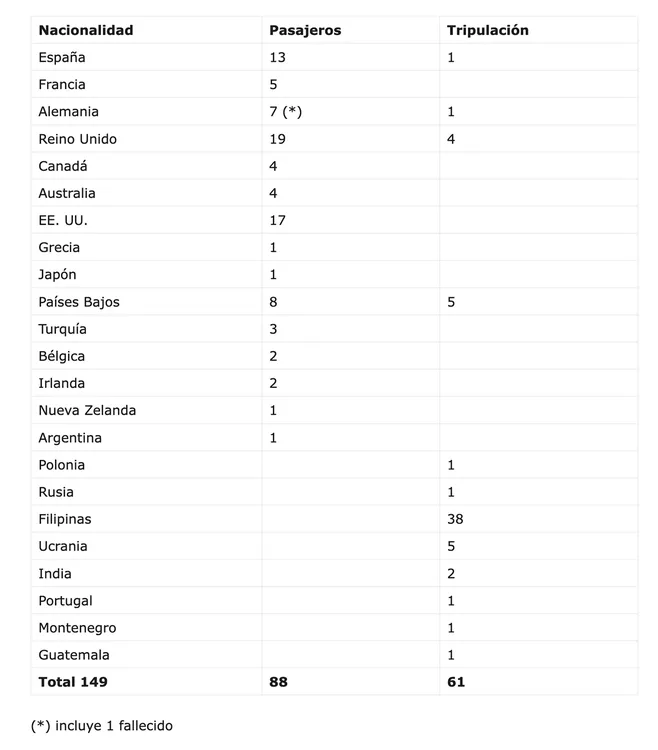 | Nacionalidad | Pasajeros | Tripulación |
|---|---|---|
| España | 13 | 1 |
| Francia | 5 | |
| Alemania | 7 (*) | 1 |
| Reino Unido | 19 | 4 |
| Canadá | 4 | |
| Australia | 4 | |
| EE. UU. | 17 | |
| Grecia | 1 | |
| Japón | 1 | |
| Países Bajos | 8 | 5 |
| Turquía | 3 | |
| Bélgica | 2 | |
| Irlanda | 2 | |
| Nueva Zelanda | 1 | |
| Argentina | 1 | |
| Polonia | | 1 |
| Rusia | | 1 |
| Filipinas | | 38 |
| Ucrania | | 5 |
| India | | 2 |
| Portugal | | 1 |
| Montenegro | | 1 |
| Guatemala | | 1 |
| Total 149 | 88 | 61 |

(*) incluye 1 fallecido